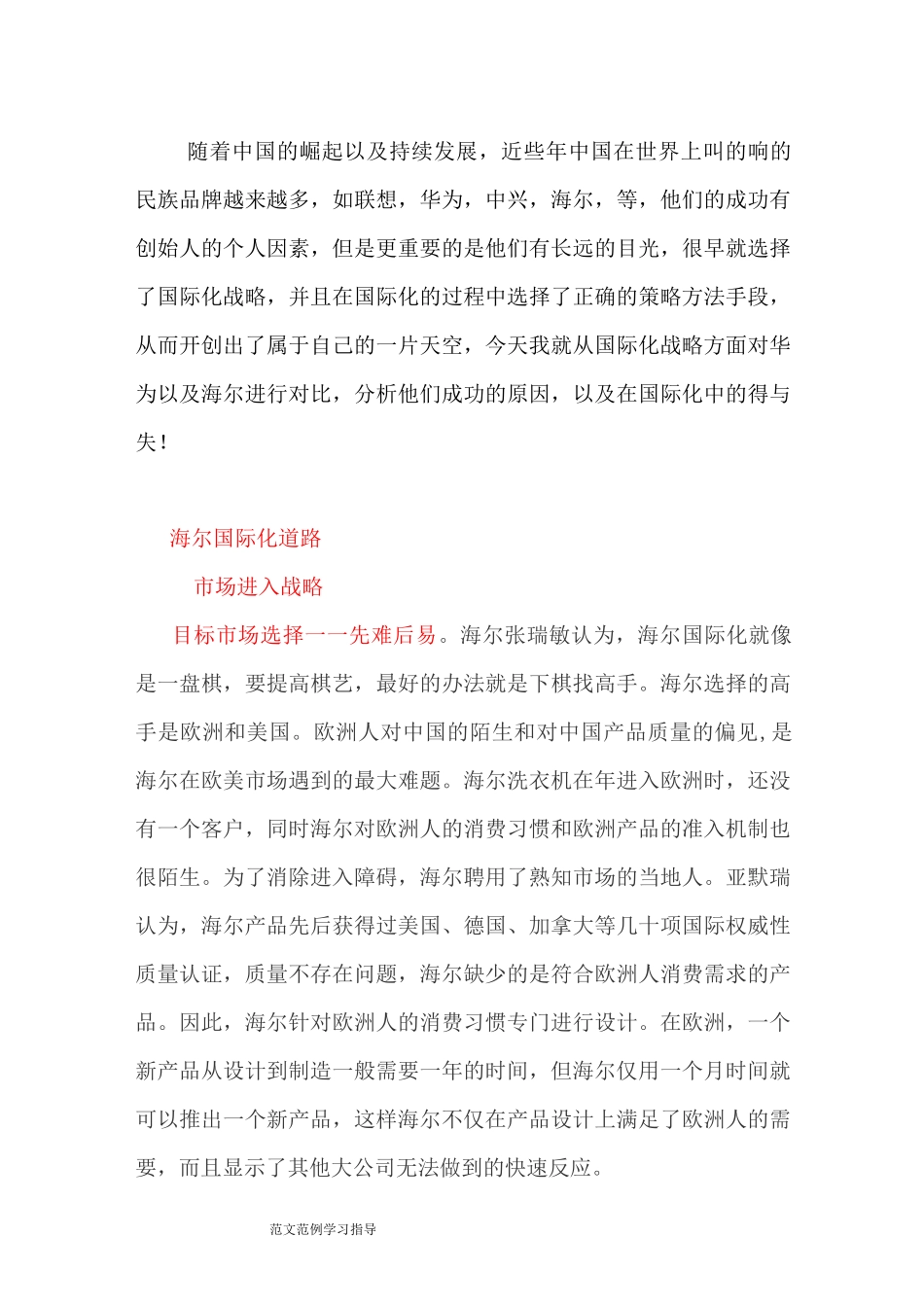 随着中国的崛起以及持续发展，近些年中国在世界上叫的响的民族品牌越来越多，如联想，华为，中兴，海尔，等，他们的成功有创始人的个人因素，但是更重要的是他们有长远的目光，很早就选择了国际化战略，并且在国际化的过程中选择了正确的策略方法手段，从而开创出了属于自己的一片天空，今天我就从国际化战略方面对华为以及海尔进行对比，分析他们成功的原因，以及在国际化中的得与失！

海尔国际化道路

市场进入战略

目标市场选择——先难后易。海尔张瑞敏认为，海尔国际化就像是一盘棋，要提高棋艺，最好的办法就是下棋找高手。海尔选择的高手是欧洲和美国。欧洲人对中国的陌生和对中国产品质量的偏见，是海尔在欧美市场遇到的最大难题。海尔洗衣机在年进入欧洲时，还没有一个客户，同时海尔对欧洲人的消费习惯和欧洲产品的准入机制也很陌生。为了消除进入障碍，海尔聘用了熟知市场的当地人。亚默瑞认为，海尔产品先后获得过美国、德国、加拿大等几十项国际权威性质量认证，质量不存在问题，海尔缺少的是符合欧洲人消费需求的产品。因此，海尔针对欧洲人的消费习惯专门进行设计。在欧洲，一个新产品从设计到制造一般需要一年的时间，但海尔仅用一个月时间就可以推出一个新产品，这样海尔不仅在产品设计上满足了欧洲人的需要，而且显示了其他大公司无法做到的快速反应。

范文范例学习指导